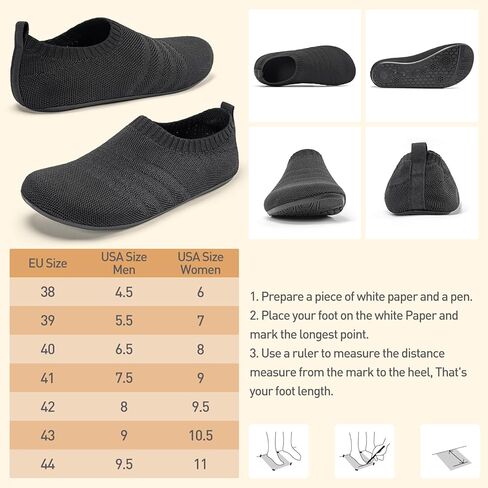 | EU Size | USA Size Men | USA Size Women |
|---|---|---|
| 38 | 4.5 | 6 |
| 39 | 5.5 | 7 |
| 40 | 6.5 | 8 |
| 41 | 7.5 | 9 |
| 42 | 8 | 9.5 |
| 43 | 9 | 10.5 |
| 44 | 9.5 | 11 |

1. Prepare a piece of white paper and a pen.
2. Place your foot on the white Paper and mark the longest point.
3. Use a ruler to measure the distance measure from the mark to the heel, That's your foot length.